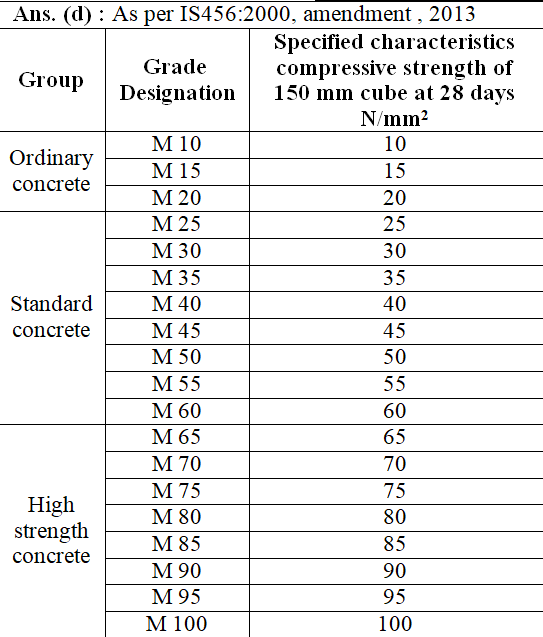 Ans. (d) : As per IS456:2000, amendment , 2013

| Group | Grade Designation | Specified characteristics compressive strength of 150 mm cube at 28 days N/mm² |
|---|---|---|
| Ordinary concrete | M 10 | 10 |
| | M 15 | 15 |
| | M 20 | 20 |
| Standard concrete | M 25 | 25 |
| | M 30 | 30 |
| | M 35 | 35 |
| | M 40 | 40 |
| | M 45 | 45 |
| | M 50 | 50 |
| | M 55 | 55 |
| | M 60 | 60 |
| High strength concrete | M 65 | 65 |
| | M 70 | 70 |
| | M 75 | 75 |
| | M 80 | 80 |
| | M 85 | 85 |
| | M 90 | 90 |
| | M 95 | 95 |
| | M 100 | 100 |